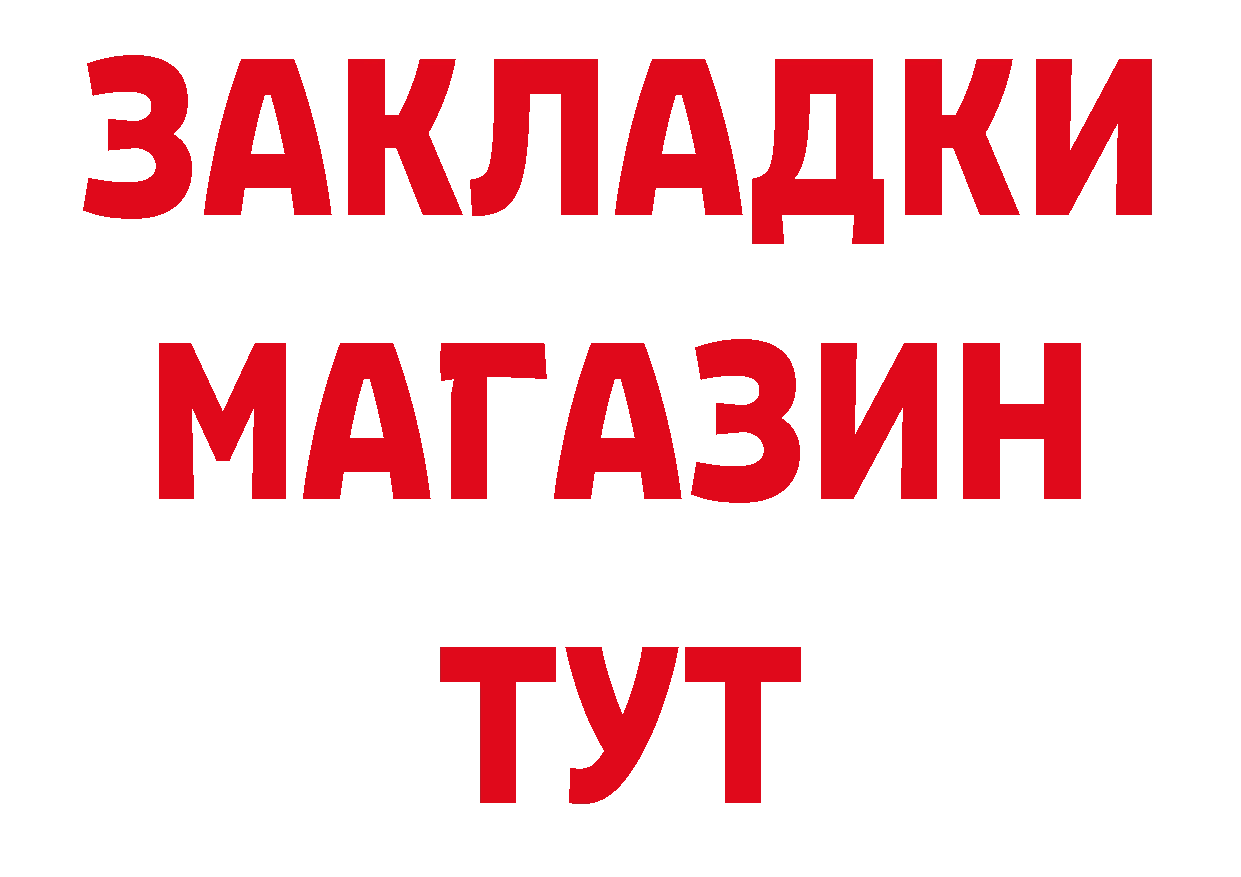 ЗАКЛАДКИ
МАГАЗИН
ТУТ